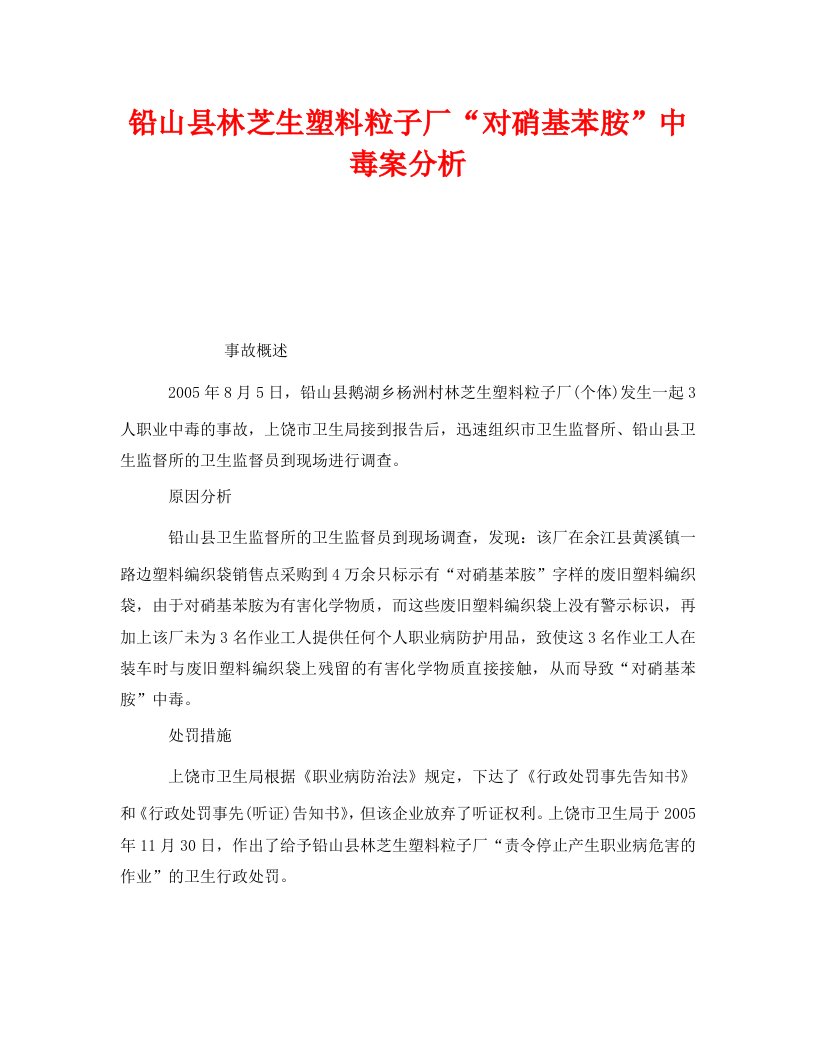 铅山县林芝生塑料粒子厂“对硝基苯胺”中毒案分析

事故概述

2005年8月5日，铅山县鹅湖乡杨洲村林芝生塑料粒子厂(个体)发生一起3人职业中毒的事故，上饶市卫生局接到报告后，迅速组织市卫生监督所、铅山县卫生监督所的卫生监督员到现场进行调查。

原因分析

铅山县卫生监督所的卫生监督员到现场调查，发现：该厂在余江县黄溪镇一路边塑料编织袋销售点采购到4万余只标示有“对硝基苯胺”字样的废旧塑料编织袋，由于对硝基苯胺为有害化学物质，而这些废旧塑料编织袋上没有警示标识，再加上该厂未为3名作业工人提供任何个人职业病防护用品，致使这3名作业工人在装车时与废旧塑料编织袋上残留的有害化学物质直接接触，从而导致“对硝基苯胺”中毒。

处罚措施

上饶市卫生局根据《职业病防治法》规定，下达了《行政处罚事先告知书》和《行政处罚事先(听证)告知书》，但该企业放弃了听证权利。上饶市卫生局于2005年11月30日，作出了给予铅山县林芝生塑料粒子厂“责令停止产生职业病危害的作业”的卫生行政处罚。